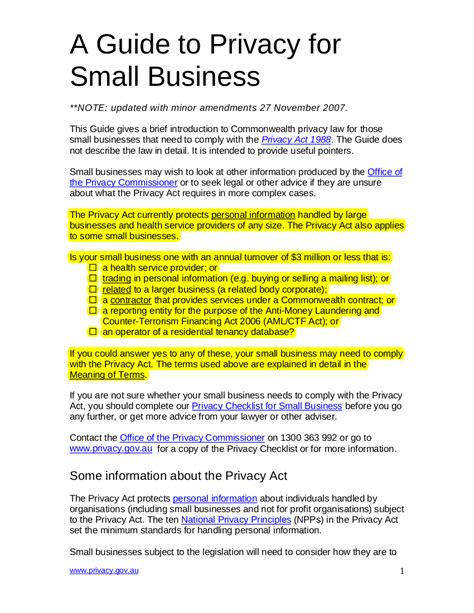 A Guide to Privacy for Small Business

**NOTE: updated with minor amendments 27 November 2007.

This Guide gives a brief introduction to Commonwealth privacy law for those small businesses that need to comply with the Privacy Act 1988. The Guide does not describe the law in detail. It is intended to provide useful pointers.

Small businesses may wish to look at other information produced by the Office of the Privacy Commissioner or to seek legal or other advice if they are unsure about what the Privacy Act requires in more complex cases.

The Privacy Act currently protects personal information handled by large businesses and health service providers of any size. The Privacy Act also applies to some small businesses.

Is your small business one with an annual turnover of $3 million or less that is:
☐ a health service provider; or
☐ trading in personal information (e.g. buying or selling a mailing list); or
☐ related to a larger business (a related body corporate);
☐ a contractor that provides services under a Commonwealth contract; or
☐ a reporting entity for the purpose of the Anti-Money Laundering and Counter-Terrorism Financing Act 2006 (AML/CTF Act); or
☐ an operator of a residential tenancy database?

If you could answer yes to any of these, your small business may need to comply with the Privacy Act. The terms used above are explained in detail in the Meaning of Terms.

If you are not sure whether your small business needs to comply with the Privacy Act, you should complete our Privacy Checklist for Small Business before you go any further, or get more advice from your lawyer or other adviser.

Contact the Office of the Privacy Commissioner on 1300 363 992 or go to www.privacy.gov.au for a copy of the Privacy Checklist or for more information.

Some information about the Privacy Act

The Privacy Act protects personal information about individuals handled by organisations (including small businesses and not for profit organisations) subject to the Privacy Act. The ten National Privacy Principles (NPPs) in the Privacy Act set the minimum standards for handling personal information.

Small businesses subject to the legislation will need to consider how they are to

www.privacy.gov.au
1